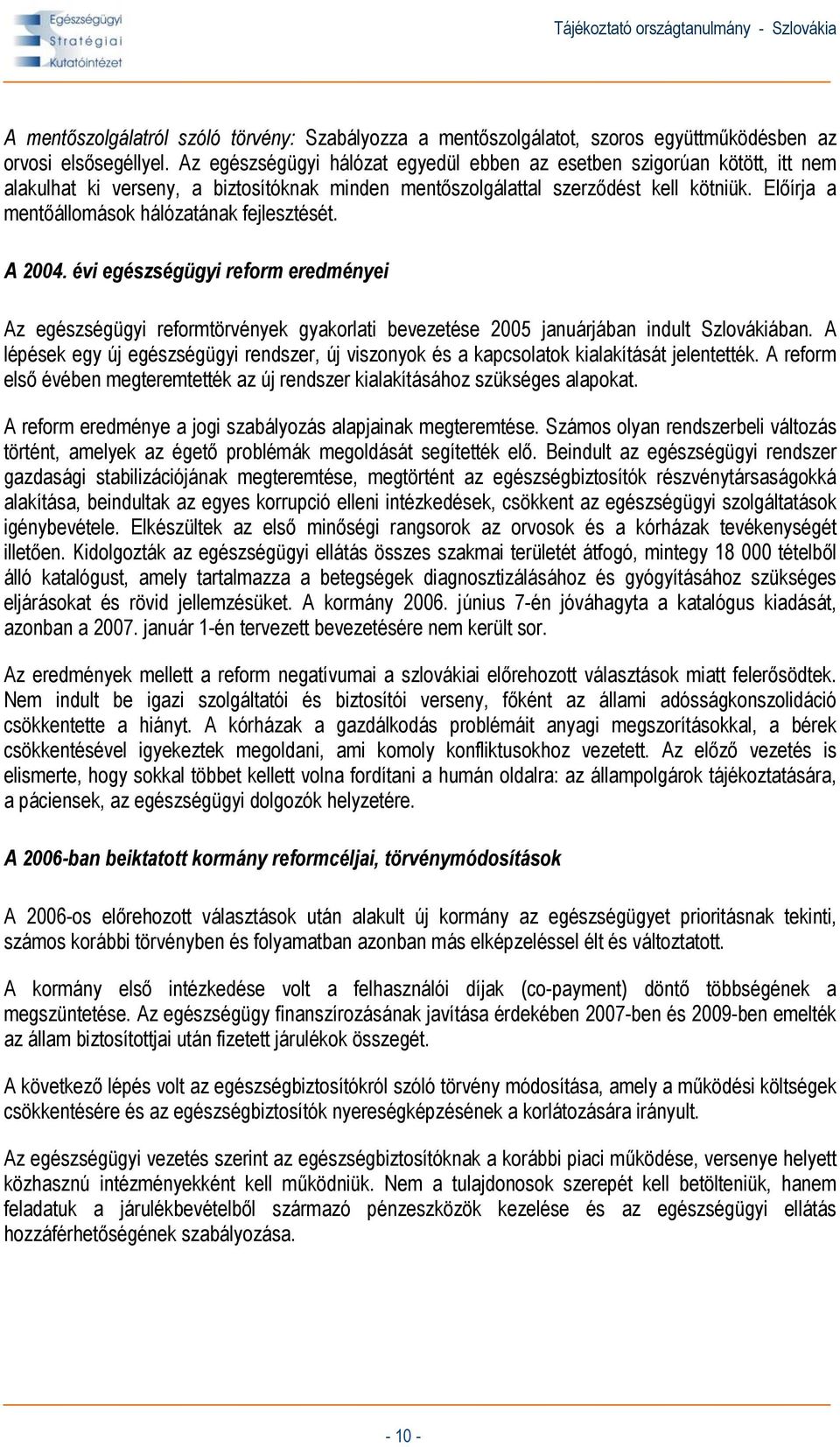 Egészségügyi Stratégiai Kutatóintézet

Tájékoztató országtanulmány - Szlovákia

A mentőszolgálatról szóló törvény: Szabályozza a mentőszolgálatot, szoros együttműködésben az orvosi elsősegéllyel. Az egészségügyi hálózat egyedül ebben az esetben szigorúan kötött, itt nem alakulhat ki verseny, a biztosítóknak minden mentőszolgálattal szerződést kell kötniük. Előírja a mentőállomások hálózatának fejlesztését.

A 2004. évi egészségügyi reform eredményei

Az egészségügyi reformtörvények gyakorlati bevezetése 2005 januárjában indult Szlovákiában. A lépések egy új egészségügyi rendszer, új viszonyok és a kapcsolatok kialakítását jelentették. A reform első évében megteremtették az új rendszer kialakításához szükséges alapokat.

A reform eredménye a jogi szabályozás alapjainak megteremtése. Számos olyan rendszerbeli változás történt, amelyek az égető problémák megoldását segítették elő. Beindult az egészségügyi rendszer gazdasági stabilizációjának megteremtése, megtörtént az egészségbiztosítók részvénytársaságokká alakítása, beindultak az egyes korrupció elleni intézkedések, csökkent az egészségügyi szolgáltatások igénybevétele. Elkészültek az első minőségi rangsorok az orvosok és a kórházak tevékenységét illetően. Kidolgozták az egészségügyi ellátás összes szakmai területét átfogó, mintegy 18 000 tételből álló katalógust, amely tartalmazza a betegségek diagnosztizálásához és gyógyításához szükséges eljárásokat és rövid jellemzésüket. A kormány 2006. június 7-én jóváhagyta a katalógus kiadását, azonban a 2007. január 1-én tervezett bevezetésére nem került sor.

Az eredmények mellett a reform negatívumai a szlovákiai előrehozott választások miatt felerősödtek. Nem indult be igazi szolgáltatói és biztosítói verseny, főként az állami adósságkonszolidáció csökkentette a hiányt. A kórházak a gazdálkodás problémáit anyagi megszorításokkal, a bérek csökkentésével igyekeztek megoldani, ami komoly konfliktusokhoz vezetett. Az előző vezetés is elismerte, hogy sokkal többet kellett volna fordítani a humán oldalra: az állampolgárok tájékoztatására, a páciensek, az egészségügyi dolgozók helyzetére.

A 2006-ban beiktatott kormány reformcéljai, törvénymódosítások

A 2006-os előrehozott választások után alakult új kormány az egészségügyet prioritásnak tekinti, számos korábbi törvényben és folyamatban azonban más elképzeléssel élt és változtatott.

A kormány első intézkedése volt a felhasználói díjak (co-payment) döntő többségének a megszüntetése. Az egészségügy finanszírozásának javítása érdekében 2007-ben és 2009-ben emelték az állam biztosítottjai után fizetett járulékok összegét.

A következő lépés volt az egészségbiztosítókról szóló törvény módosítása, amely a működési költségek csökkentésére és az egészségbiztosítók nyereségképzésének a korlátozására irányult.

Az egészségügyi vezetés szerint az egészségbiztosítóknak a korábbi piaci működése, versenye helyett közhasznú intézményekként kell működniük. Nem a tulajdonosok szerepét kell betölteniük, hanem feladatuk a járulékbevételből származó pénzeszközök kezelése és az egészségügyi ellátás hozzáférhetőségének szabályozása.

- 10 -